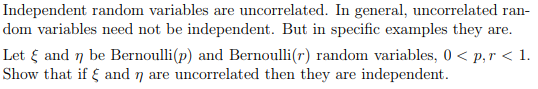 Independent random variables are uncorrelated. In general, uncorrelated random variables need not be independent. But in specific examples they are.

Let $\xi$ and $\eta$ be Bernoulli($p$) and Bernoulli($r$) random variables, $0 < p, r < 1$. Show that if $\xi$ and $\eta$ are uncorrelated then they are independent.